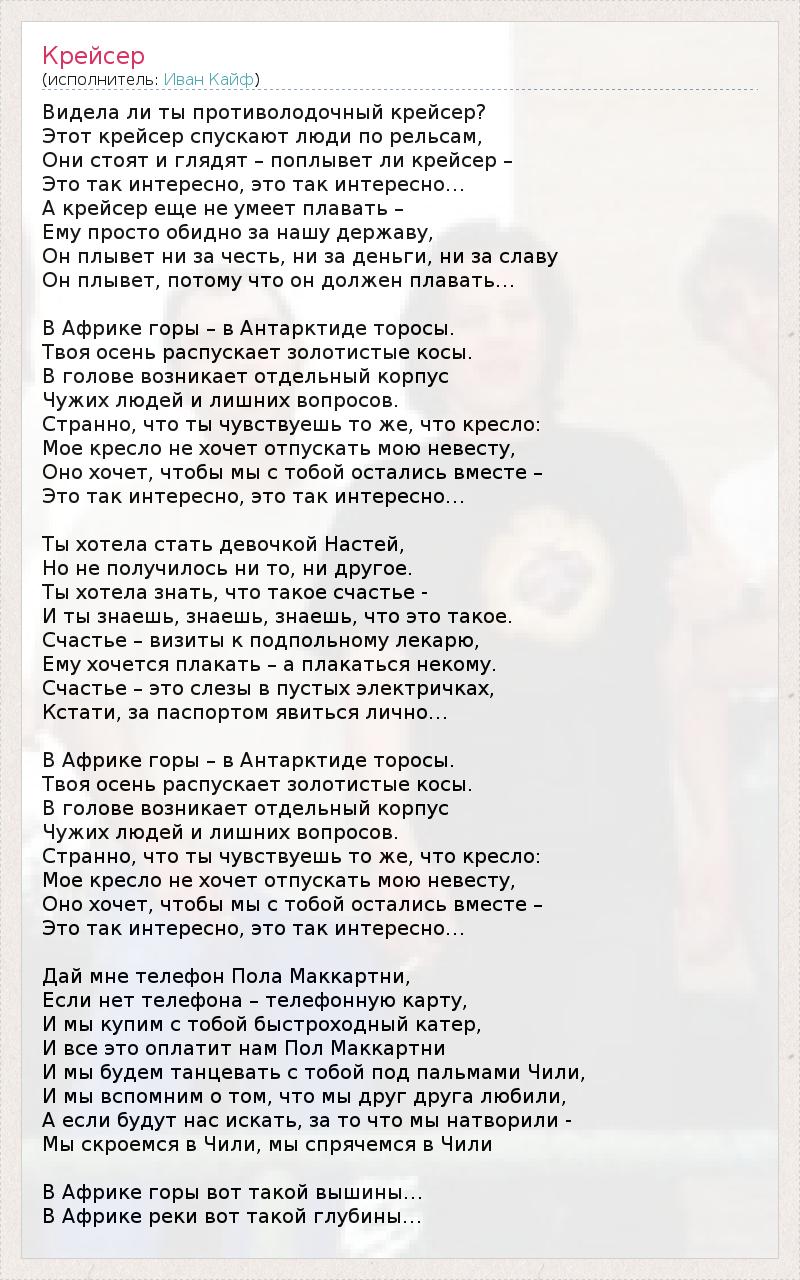 Крейсер
(исполнитель: Иван Кайф)

Видела ли ты противолодочный крейсер?
Этот крейсер спускают люди по рельсам,
Они стоят и глядят – поплывет ли крейсер –
Это так интересно, это так интересно...
А крейсер еще не умеет плавать –
Ему просто обидно за нашу державу,
Он плывет ни за честь, ни за деньги, ни за славу
Он плывет, потому что он должен плавать...

В Африке горы – в Антарктиде торосы.
Твоя осень распускает золотистые косы.
В голове возникает отдельный корпус
Чужих людей и лишних вопросов.
Странно, что ты чувствуешь то же, что кресло:
Мое кресло не хочет отпускать мою невесту,
Оно хочет, чтобы мы с тобой остались вместе –
Это так интересно, это так интересно...

Ты хотела стать девочкой Настей,
Но не получилось ни то, ни другое.
Ты хотела знать, что такое счастье -
И ты знаешь, знаешь, знаешь, что это такое.
Счастье – визиты к подпольному лекарю,
Ему хочется плакать – а плакаться некому.
Счастье – это слезы в пустых электричках,
Кстати, за паспортом явиться лично...

В Африке горы – в Антарктиде торосы.
Твоя осень распускает золотистые косы.
В голове возникает отдельный корпус
Чужих людей и лишних вопросов.
Странно, что ты чувствуешь то же, что кресло:
Мое кресло не хочет отпускать мою невесту,
Оно хочет, чтобы мы с тобой остались вместе –
Это так интересно, это так интересно...

Дай мне телефон Пола Маккартни,
Если нет телефона – телефонную карту,
И мы купим с тобой быстроходный катер,
И все это оплатит нам Пол Маккартни
И мы будем танцевать с тобой под пальмами Чили,
И мы вспомним о том, что мы друг друга любили,
А если будут нас искать, за то что мы натворили -
Мы скроемся в Чили, мы спрячемся в Чили

В Африке горы вот такой вышины...
В Африке реки вот такой глубины...